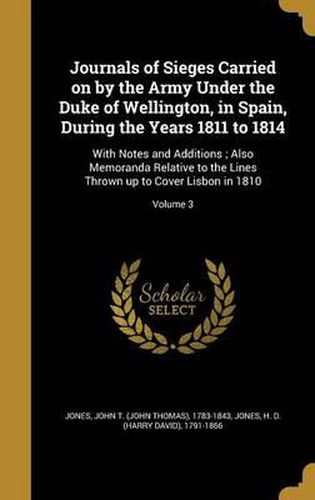 Journals of Sieges Carried on by the Army Under the Duke of Wellington, in Spain, During the Years 1811 to 1814

With Notes and Additions ; Also Memoranda Relative to the Lines Thrown up to Cover Lisbon in 1810

Volume 3

Scholar SELECT

JONES, JOHN T. (JOHN THOMAS), 1783-1843, JONES, H. D. (HARRY DAVID), 1791-1866